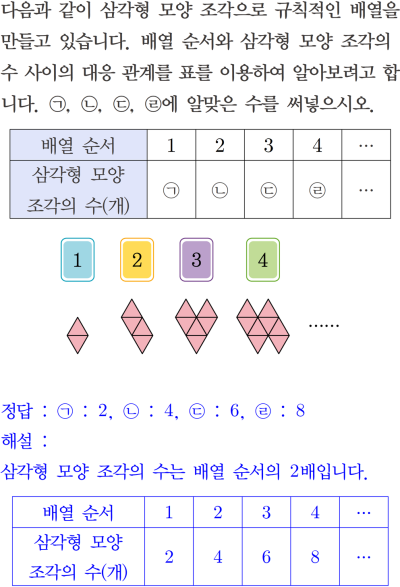 다음과 같이 삼각형 모양 조각으로 규칙적인 배열을 만들고 있습니다. 배열 순서와 삼각형 모양 조각의 수 사이의 대응 관계를 표를 이용하여 알아보려고 합니다. ㉠, ㉡, ㉢, ㉣에 알맞은 수를 써넣으시오.

| 배열 순서 | 1 | 2 | 3 | 4 | … |
|---|---|---|---|---|---|
| 삼각형 모양 조각의 수(개) | ㉠ | ㉡ | ㉢ | ㉣ | … |

1 2 3 4

......

정답 : ㉠ : 2, ㉡ : 4, ㉢ : 6, ㉣ : 8
해설 :
삼각형 모양 조각의 수는 배열 순서의 2배입니다.

| 배열 순서 | 1 | 2 | 3 | 4 | … |
|---|---|---|---|---|---|
| 삼각형 모양 조각의 수(개) | 2 | 4 | 6 | 8 | … |